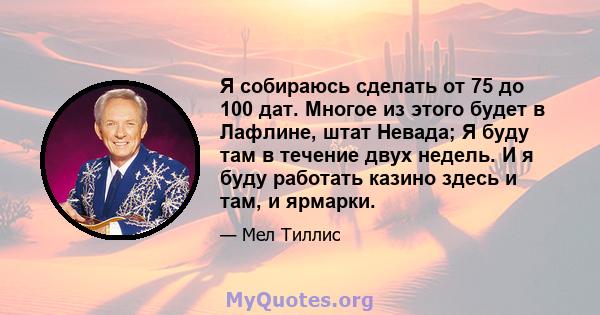 Я собираюсь сделать от 75 до 100 дат. Многое из этого будет в Лафлине, штат Невада; Я буду там в течение двух недель. И я буду работать казино здесь и там, и ярмарки.

— Мел Тиллис

MyQuotes.org